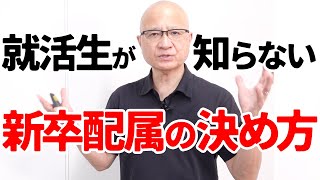 就活生が知らない

新卒配属の決め方